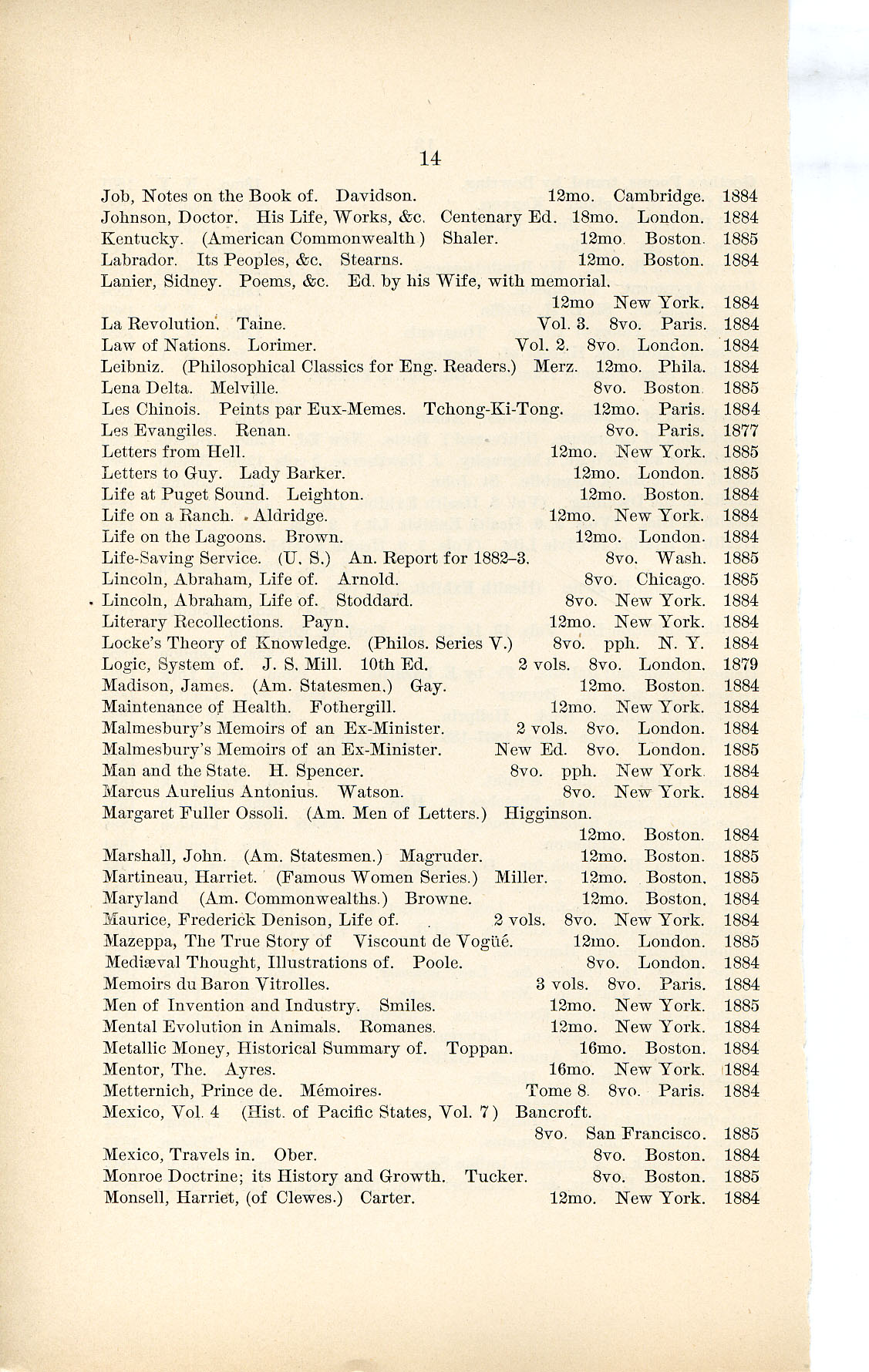 14

Job, Notes on the Book of. Davidson. 12mo. Cambridge. 1884
Johnson, Doctor. His Life, Works, &c. Centenary Ed. 18mo. London. 1884
Kentucky. (American Commonwealth) Shaler. 12mo. Boston. 1885
Labrador. Its Peoples, &c. Stearns. 12mo. Boston. 1884
Lanier, Sidney. Poems, &c. Ed. by his Wife, with memorial. 12mo New York. 1884
La Revolution. Taine. Vol. 3. 8vo. Paris. 1884
Law of Nations. Lorimer. Vol. 2. 8vo. London. 1884
Leibniz. (Philosophical Classics for Eng. Readers.) Merz. 12mo. Phila. 1884
Lena Delta. Melville. 8vo. Boston. 1885
Les Chinois. Peints par Eux-Memes. Tchong-Ki-Tong. 12mo. Paris. 1884
Les Evangiles. Renan. 8vo. Paris. 1877
Letters from Hell. 12mo. New York. 1885
Letters to Guy. Lady Barker. 12mo. London. 1885
Life at Puget Sound. Leighton. 12mo. Boston. 1884
Life on a Ranch. Aldridge. 12mo. New York. 1884
Life on the Lagoons. Brown. 12mo. London. 1884
Life-Saving Service. (U. S.) An. Report for 1882–3. 8vo. Wash. 1885
Lincoln, Abraham, Life of. Arnold. 8vo. Chicago. 1885
Lincoln, Abraham, Life of. Stoddard. 8vo. New York. 1884
Literary Recollections. Payn. 12mo. New York. 1884
Locke's Theory of Knowledge. (Philos. Series V.) 8vo. pph. N. Y. 1884
Logic, System of. J. S. Mill. 10th Ed. 2 vols. 8vo. London. 1879
Madison, James. (Am. Statesmen.) Gay. 12mo. Boston. 1884
Maintenance of Health. Fothergill. 12mo. New York. 1884
Malmesbury's Memoirs of an Ex-Minister. 2 vols. 8vo. London. 1884
Malmesbury's Memoirs of an Ex-Minister. New Ed. 8vo. London. 1885
Man and the State. H. Spencer. 8vo. pph. New York. 1884
Marcus Aurelius Antonius. Watson. 8vo. New York. 1884
Margaret Fuller Ossoli. (Am. Men of Letters.) Higginson. 12mo. Boston. 1884
Marshall, John. (Am. Statesmen.) Magruder. 12mo. Boston. 1885
Martineau, Harriet. (Famous Women Series.) Miller. 12mo. Boston. 1885
Maryland (Am. Commonwealths.) Browne. 12mo. Boston. 1884
Maurice, Frederick Denison, Life of. 2 vols. 8vo. New York. 1884
Mazeppa, The True Story of Viscount de Vogüé. 12mo. London. 1885
Mediæval Thought, Illustrations of. Poole. 8vo. London. 1884
Memoirs du Baron Vitrolles. 3 vols. 8vo. Paris. 1884
Men of Invention and Industry. Smiles. 12mo. New York. 1885
Mental Evolution in Animals. Romanes. 12mo. New York. 1884
Metallic Money, Historical Summary of. Toppan. 16mo. Boston. 1884
Mentor, The. Ayres. 16mo. New York. 1884
Metternich, Prince de. Mémoires. Tome 8. 8vo. Paris. 1884
Mexico, Vol. 4 (Hist. of Pacific States, Vol. 7) Bancroft. 8vo. San Francisco. 1885
Mexico, Travels in. Ober. 8vo. Boston. 1884
Monroe Doctrine; its History and Growth. Tucker. 8vo. Boston. 1885
Monsell, Harriet, (of Clewes.) Carter. 12mo. New York. 1884